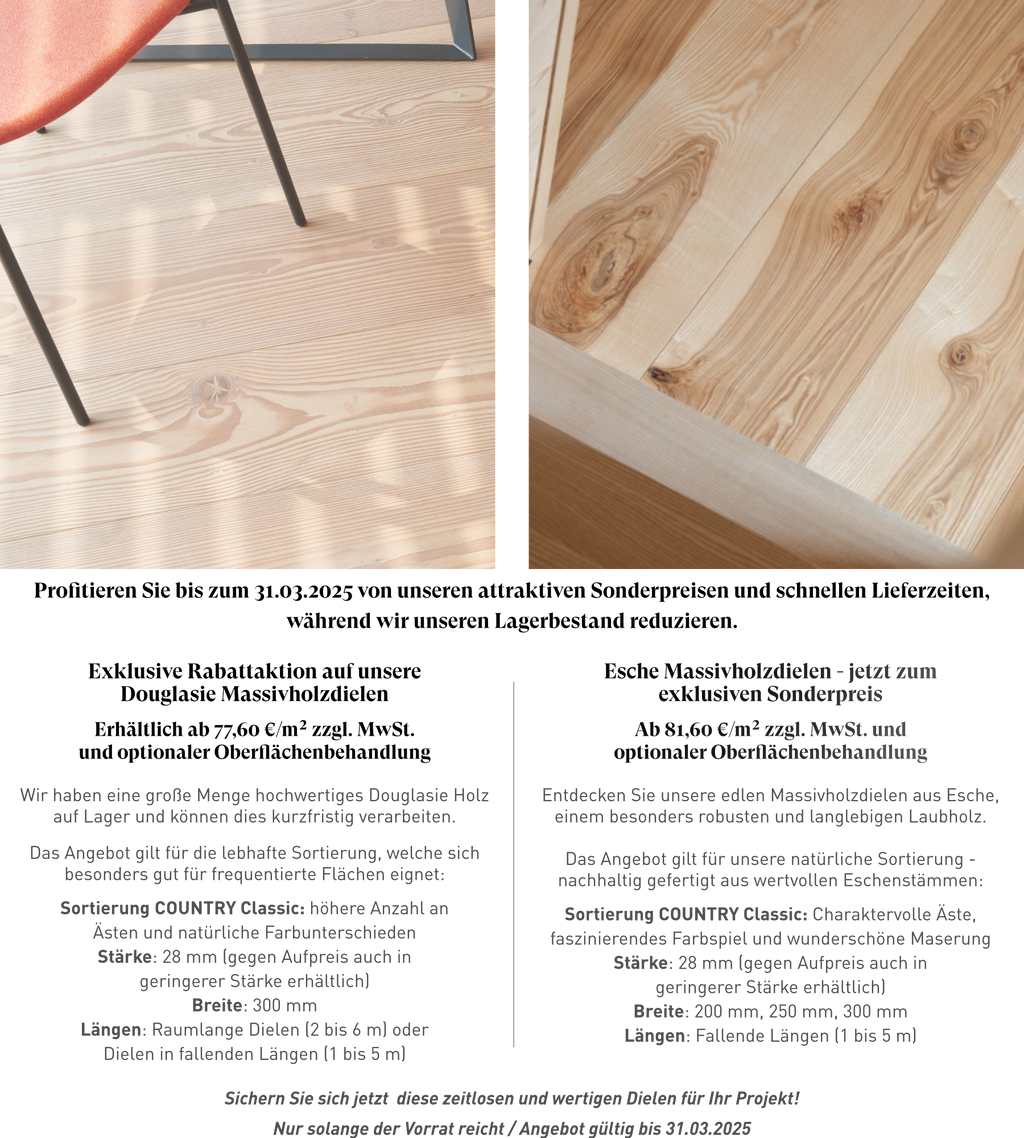 Profitieren Sie bis zum 31.03.2025 von unseren attraktiven Sonderpreisen und schnellen Lieferzeiten, während wir unseren Lagerbestand reduzieren.

Exklusive Rabattaktion auf unsere Douglasie Massivholzdielen

Erhältlich ab 77,60 €/m² zzgl. MwSt. und optionaler Oberflächenbehandlung

Wir haben eine große Menge hochwertiges Douglasie Holz auf Lager und können dies kurzfristig verarbeiten.

Das Angebot gilt für die lebhafte Sortierung, welche sich besonders gut für frequentierte Flächen eignet:

Sortierung COUNTRY Classic: höhere Anzahl an Ästen und natürliche Farbunterschieden
Stärke: 28 mm (gegen Aufpreis auch in geringerer Stärke erhältlich)
Breite: 300 mm
Längen: Raumlange Dielen (2 bis 6 m) oder Dielen in fallenden Längen (1 bis 5 m)

Esche Massivholzdielen - jetzt zum exklusiven Sonderpreis

Ab 81,60 €/m² zzgl. MwSt. und optionaler Oberflächenbehandlung

Entdecken Sie unsere edlen Massivholzdielen aus Esche, einem besonders robusten und langlebigen Laubholz.

Das Angebot gilt für unsere natürliche Sortierung - nachhaltig gefertigt aus wertvollen Eschenstämmen:

Sortierung COUNTRY Classic: Charaktervolle Äste, faszinierendes Farbspiel und wunderschöne Maserung
Stärke: 28 mm (gegen Aufpreis auch in geringerer Stärke erhältlich)
Breite: 200 mm, 250 mm, 300 mm
Längen: Fallende Längen (1 bis 5 m)

Sichern Sie sich jetzt diese zeitlosen und wertigen Dielen für Ihr Projekt!
Nur solange der Vorrat reicht / Angebot gültig bis 31.03.2025